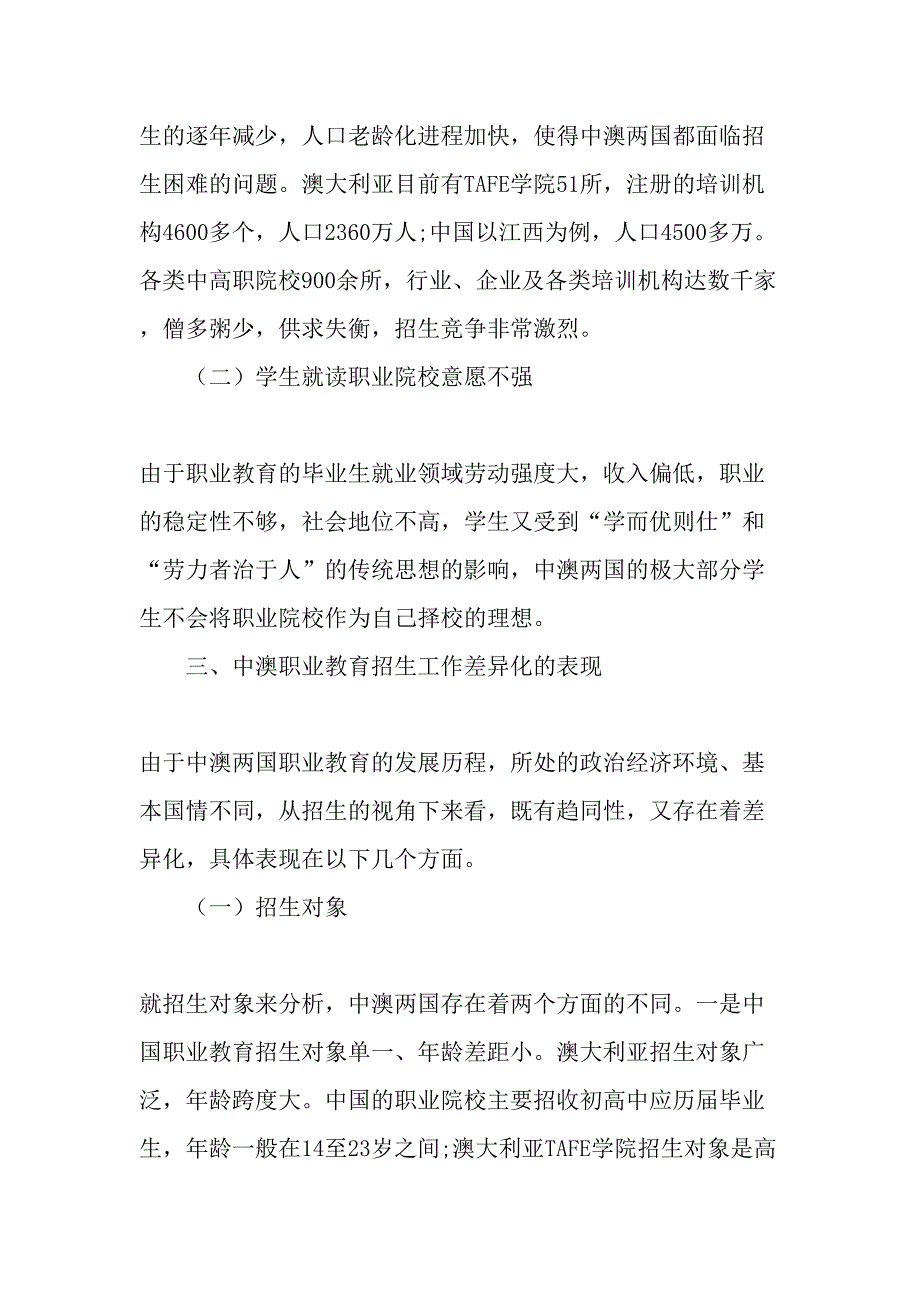 生的逐年减少，人口老龄化进程加快，使得中澳两国都面临招生困难的问题。澳大利亚目前有TAFE学院51所，注册的培训机构4600多个，人口2360万人;中国以江西为例，人口4500多万。各类中高职院校900余所，行业、企业及各类培训机构达数千家，僧多粥少，供求失衡，招生竞争非常激烈。

（二）学生就读职业院校意愿不强

由于职业教育的毕业生就业领域劳动强度大，收入偏低，职业的稳定性不够，社会地位不高，学生又受到“学而优则仕”和“劳力者治于人”的传统思想的影响，中澳两国的极大部分学生不会将职业院校作为自己择校的理想。

三、中澳职业教育招生工作差异化的表现

由于中澳两国职业教育的发展历程，所处的政治经济环境、基本国情不同，从招生的视角下来看，既有趋同性，又存在着差异化，具体表现在以下几个方面。

（一）招生对象

就招生对象来分析，中澳两国存在着两个方面的不同。一是中国职业教育招生对象单一、年龄差距小。澳大利亚招生对象广泛，年龄跨度大。中国的职业院校主要招收初高中应历届毕业生，年龄一般在14至23岁之间;澳大利亚TAFE学院招生对象是高